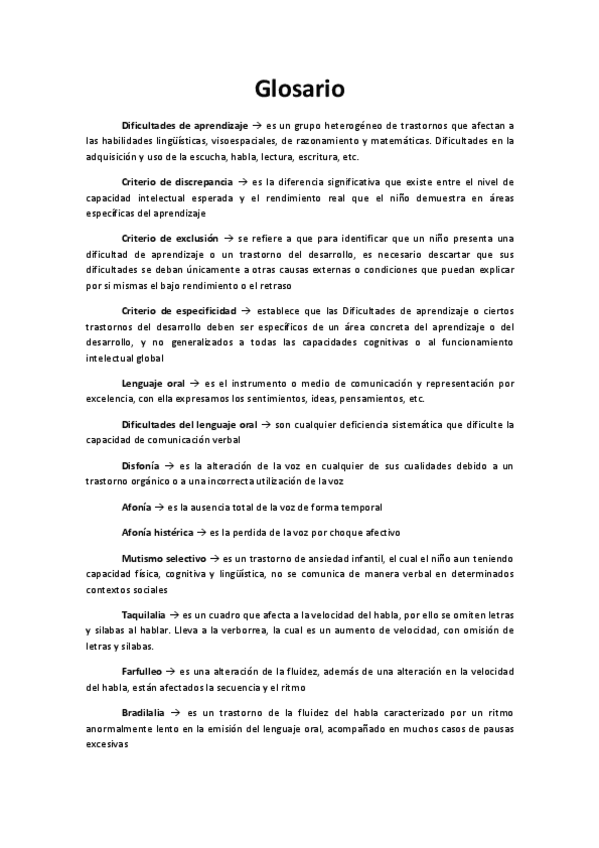 Glosario

Dificultades de aprendizaje → es un grupo heterogéneo de trastornos que afectan a las habilidades lingüísticas, visoespaciales, de razonamiento y matemáticas. Dificultades en la adquisición y uso de la escucha, habla, lectura, escritura, etc.

Criterio de discrepancia → es la diferencia significativa que existe entre el nivel de capacidad intelectual esperada y el rendimiento real que el niño demuestra en áreas específicas del aprendizaje

Criterio de exclusión → se refiere a que para identificar que un niño presenta una dificultad de aprendizaje o un trastorno del desarrollo, es necesario descartar que sus dificultades se deban únicamente a otras causas externas o condiciones que puedan explicar por si mismas el bajo rendimiento o el retraso

Criterio de especificidad → establece que las Dificultades de aprendizaje o ciertos trastornos del desarrollo deben ser específicos de un área concreta del aprendizaje o del desarrollo, y no generalizados a todas las capacidades cognitivas o al funcionamiento intelectual global

Lenguaje oral → es el instrumento o medio de comunicación y representación por excelencia, con ella expresamos los sentimientos, ideas, pensamientos, etc.

Dificultades del lenguaje oral → son cualquier deficiencia sistemática que dificulte la capacidad de comunicación verbal

Disfonía → es la alteración de la voz en cualquier de sus cualidades debido a un trastorno orgánico o a una incorrecta utilización de la voz

Afonía → es la ausencia total de la voz de forma temporal

Afonía histérica → es la perdida de la voz por choque afectivo

Mutismo selectivo → es un trastorno de ansiedad infantil, el cual el niño aun teniendo capacidad física, cognitiva y lingüística, no se comunica de manera verbal en determinados contextos sociales

Taquilalia → es un cuadro que afecta a la velocidad del habla, por ello se omiten letras y silabas al hablar. Lleva a la verborrea, la cual es un aumento de velocidad, con omisión de letras y silabas.

Farfulleo → es una alteración de la fluidez, además de una alteración en la velocidad del habla, están afectados la secuencia y el ritmo

Bradilalia → es un trastorno de la fluidez del habla caracterizado por un ritmo anormalmente lento en la emisión del lenguaje oral, acompañado en muchos casos de pausas excesivas